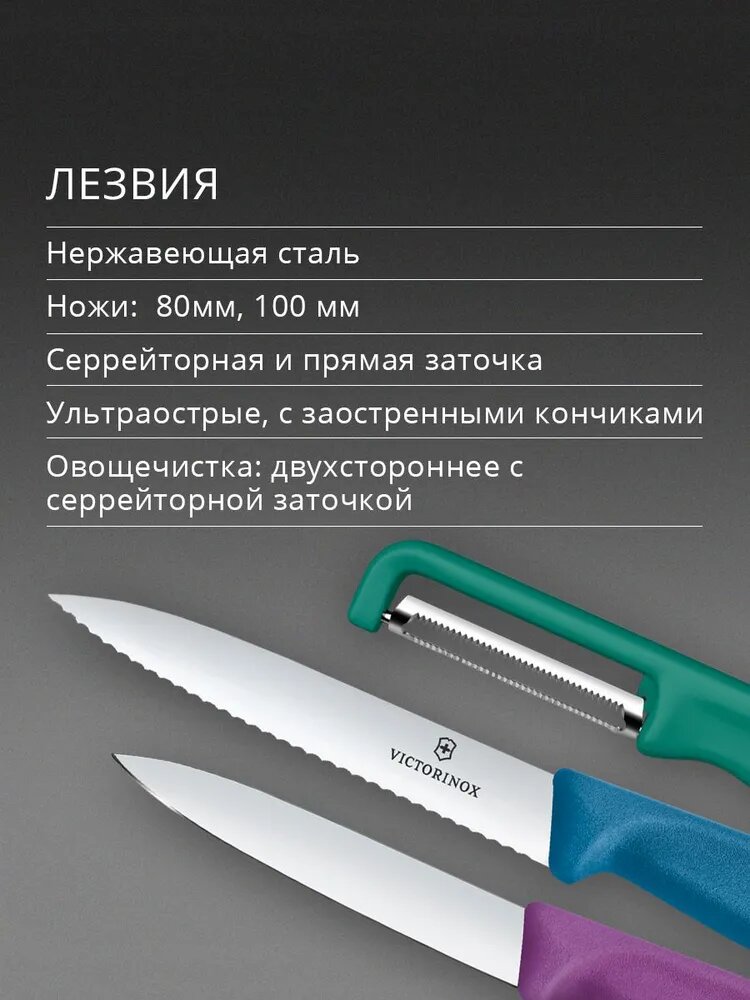 ЛЕЗВИЯ

Нержавеющая сталь

Ножи: 80мм, 100 мм

Серрейторная и прямая заточка

Ультраострые, с заостренными кончиками

Овощечистка: двухстороннее с серрейторной заточкой

VICTORINOX